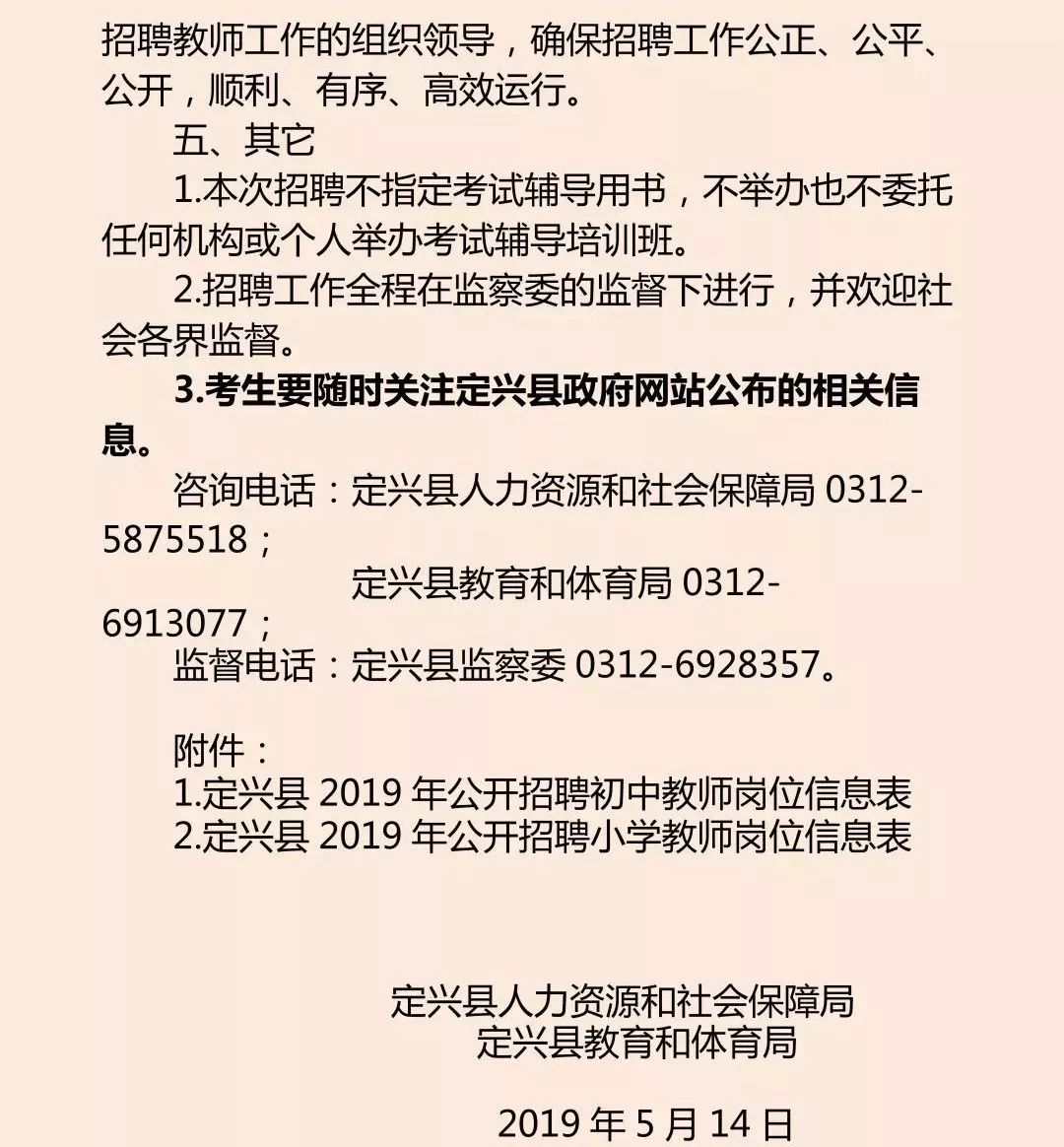 招聘教师工作的组织领导，确保招聘工作公正、公平、公开，顺利、有序、高效运行。

五、其它

1.本次招聘不指定考试辅导用书，不举办也不委托任何机构或个人举办考试辅导培训班。

2.招聘工作全程在监察委的监督下进行，并欢迎社会各界监督。

3.考生要随时关注定兴县政府网站公布的相关信息。

咨询电话：定兴县人力资源和社会保障局 0312-5875518；

定兴县教育和体育局 0312-6913077；

监督电话：定兴县监察委 0312-6928357。

附件：

1.定兴县 2019 年公开招聘初中教师岗位信息表

2.定兴县 2019 年公开招聘小学教师岗位信息表

定兴县人力资源和社会保障局

定兴县教育和体育局

2019 年 5 月 14 日